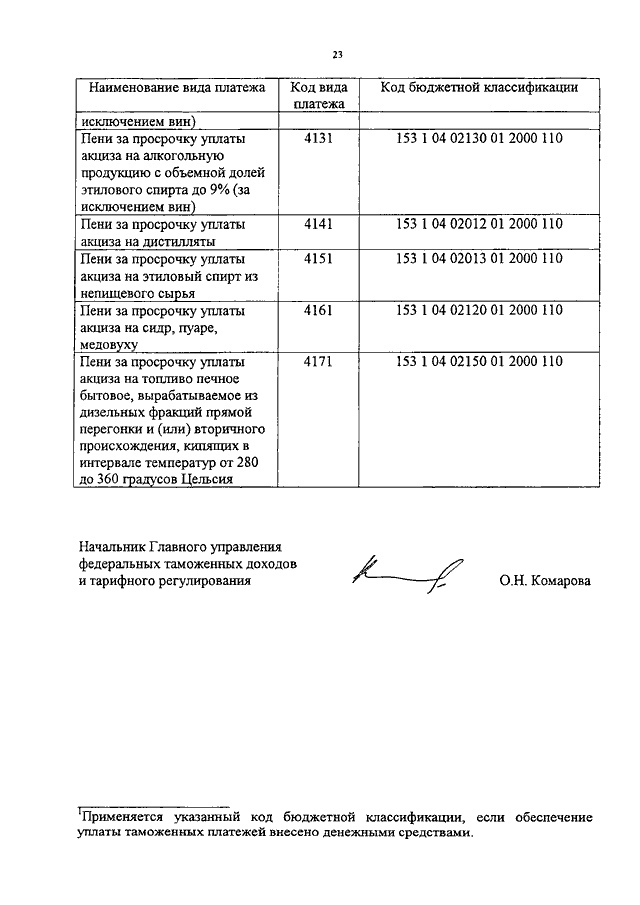 23

| Наименование вида платежа | Код вида платежа | Код бюджетной классификации |
|---|---|---|
| исключением вин) | | |
| Пени за просрочку уплаты акциза на алкогольную продукцию с объемной долей этилового спирта до 9% (за исключением вин) | 4131 | 153 1 04 02130 01 2000 110 |
| Пени за просрочку уплаты акциза на дистилляты | 4141 | 153 1 04 02012 01 2000 110 |
| Пени за просрочку уплаты акциза на этиловый спирт из непищевого сырья | 4151 | 153 1 04 02013 01 2000 110 |
| Пени за просрочку уплаты акциза на сидр, пуаре, медовуху | 4161 | 153 1 04 02120 01 2000 110 |
| Пени за просрочку уплаты акциза на топливо печное бытовое, вырабатываемое из дизельных фракций прямой перегонки и (или) вторичного происхождения, кипящих в интервале температур от 280 до 360 градусов Цельсия | 4171 | 153 1 04 02150 01 2000 110 |

Начальник Главного управления федеральных таможенных доходов и тарифного регулирования О.Н. Комарова

$^1$Применяется указанный код бюджетной классификации, если обеспечение уплаты таможенных платежей внесено денежными средствами.